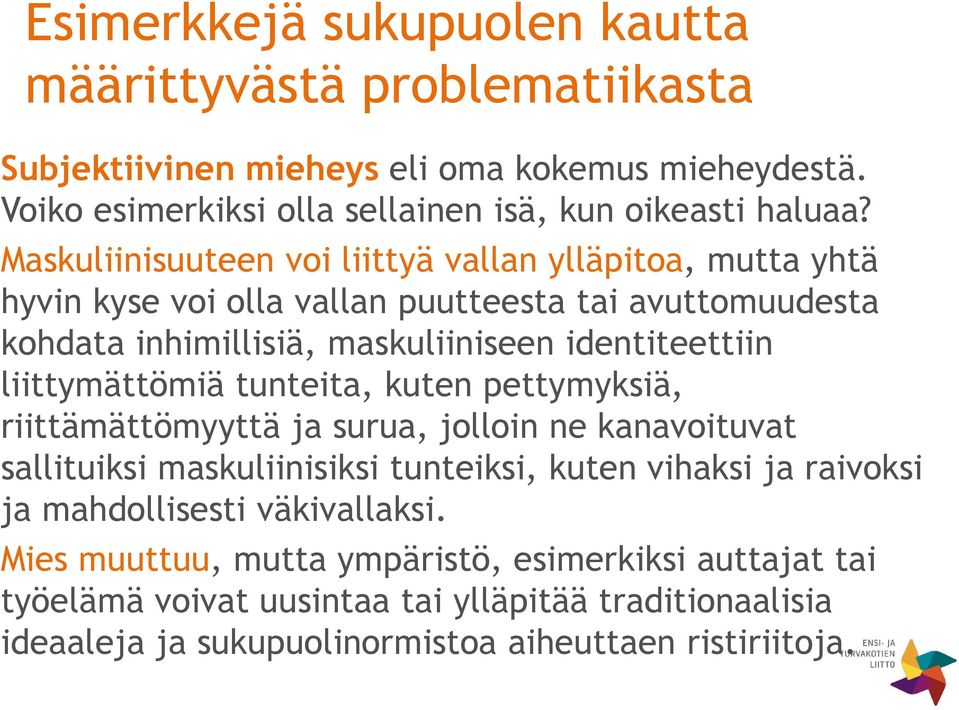 Esimerkkejä sukupuolen kautta määrittyvästä problematiikasta

Subjektiivinen mieheys eli oma kokemus mieheydestä. Voiko esimerkiksi olla sellainen isä, kun oikeasti haluaa?

Maskuliinisuuteen voi liittyä vallan ylläpitoa, mutta yhtä hyvin kyse voi olla vallan puutteesta tai avuttomuudesta kohdata inhimillisiä, maskuliiniseen identiteettiin liittymättömiä tunteita, kuten pettymyksiä, riittämättömyyttä ja surua, jolloin ne kanavoituvat sallituiksi maskuliinisiksi tunteiksi, kuten vihaksi ja raivoksi ja mahdollisesti väkivallaksi.

Mies muuttuu, mutta ympäristö, esimerkiksi auttajat tai työelämä voivat uusintaa tai ylläpitää traditionaalisia ideaaleja ja sukupuolinormistoa aiheuttaen ristiriitoja.

ENSI- JA TURVAKOTIEN LIITTO